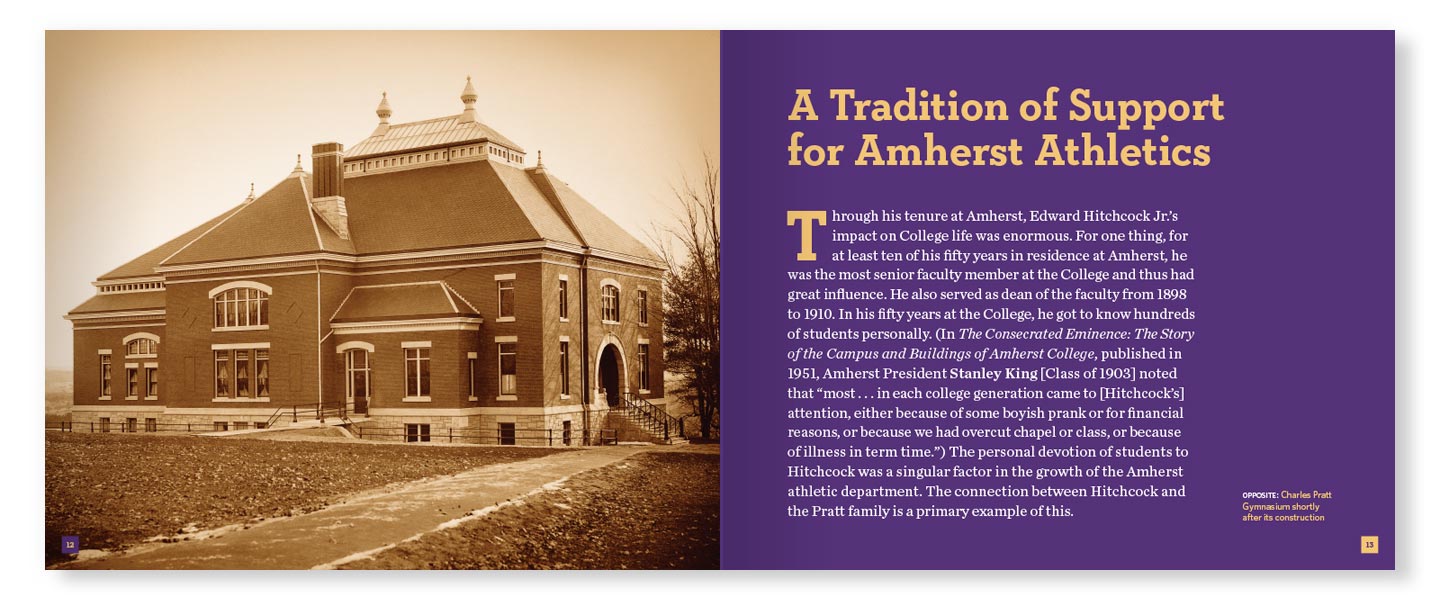 12

A Tradition of Support for Amherst Athletics

Through his tenure at Amherst, Edward Hitchcock Jr.'s impact on College life was enormous. For one thing, for at least ten of his fifty years in residence at Amherst, he was the most senior faculty member at the College and thus had great influence. He also served as dean of the faculty from 1898 to 1910. In his fifty years at the College, he got to know hundreds of students personally. (In The Consecrated Eminence: The Story of the Campus and Buildings of Amherst College, published in 1951, Amherst President Stanley King [Class of 1903] noted that "most . . . in each college generation came to [Hitchcock's] attention, either because of some boyish prank or for financial reasons, or because we had overcut chapel or class, or because of illness in term time.") The personal devotion of students to Hitchcock was a singular factor in the growth of the Amherst athletic department. The connection between Hitchcock and the Pratt family is a primary example of this.

OPPOSITE: Charles Pratt Gymnasium shortly after its construction

13